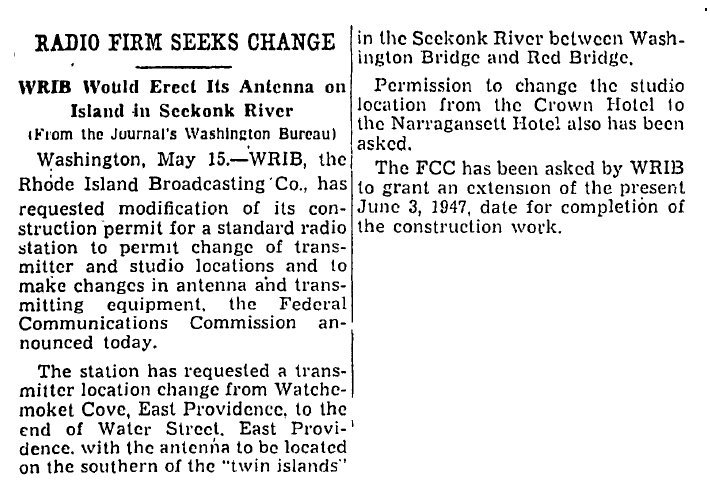 RADIO FIRM SEEKS CHANGE

WRIB Would Erect Its Antenna on Island in Seekonk River

(From the Journal's Washington Bureau)

Washington, May 15.—WRIB, the Rhode Island Broadcasting Co., has requested modification of its construction permit for a standard radio station to permit change of transmitter and studio locations and to make changes in antenna and transmitting equipment, the Federal Communications Commission announced today.

The station has requested a transmitter location change from Watchemoket Cove, East Providence, to the end of Water Street, East Providence, with the antenna to be located on the southern of the "twin islands" in the Seekonk River between Washington Bridge and Red Bridge.

Permission to change the studio location from the Crown Hotel to the Narragansett Hotel also has been asked.

The FCC has been asked by WRIB to grant an extension of the present June 3, 1947, date for completion of the construction work.